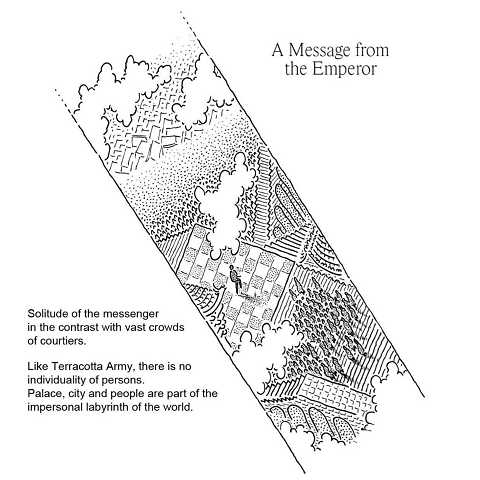 A Message from the Emperor

Solitude of the messenger in the contrast with vast crowds of courtiers.

Like Terracotta Army, there is no individuality of persons.
Palace, city and people are part of the impersonal labyrinth of the world.